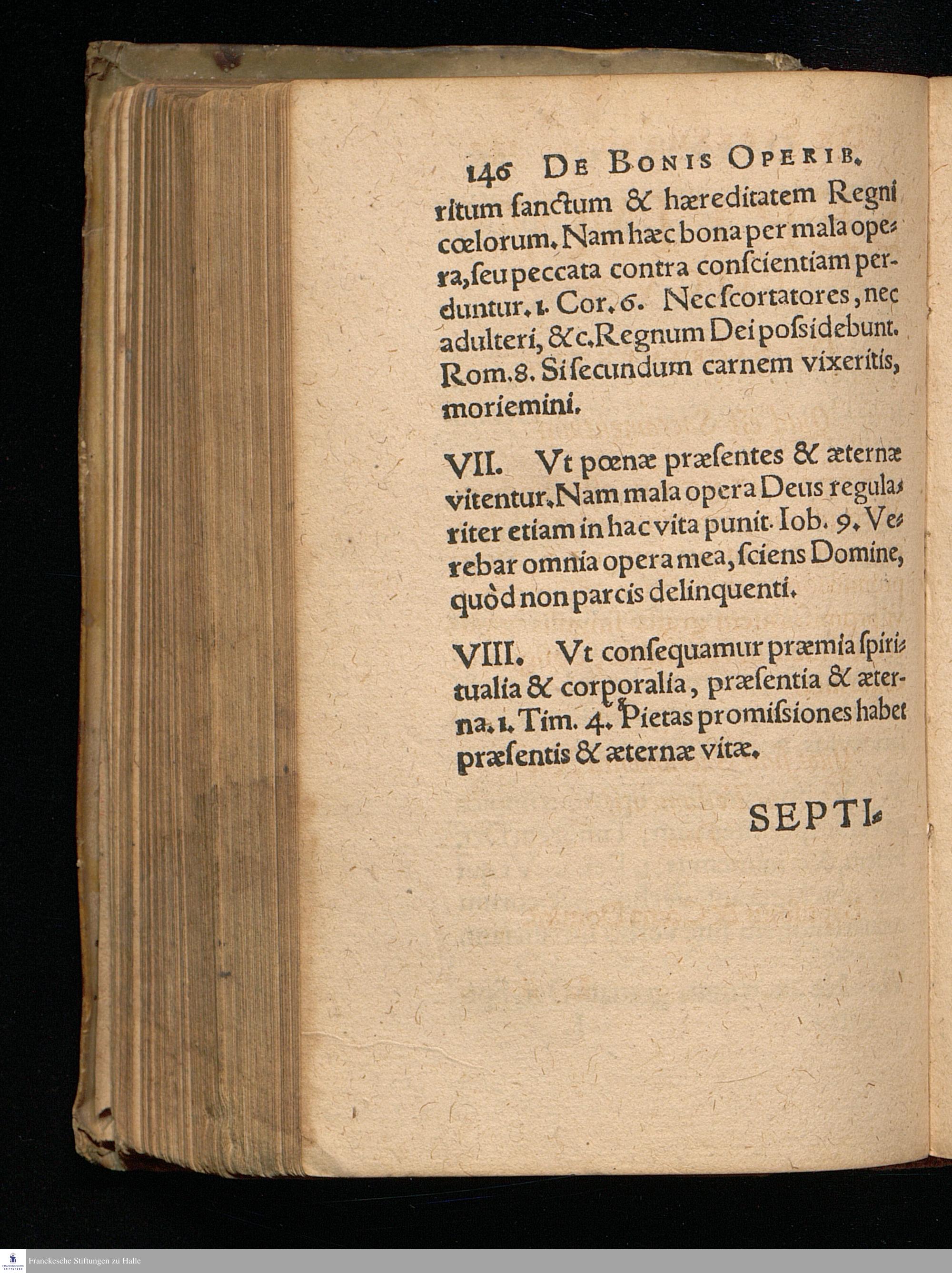 146 DE BONIS OPERIB.

ritum ſanctum & hæreditatem Regni cœlorum. Nam hæc bona per mala opera, ſeu peccata contra conſcientiam perduntur. 1. Cor. 6. Nec ſcortatores, nec adulteri, &c. Regnum Dei poſsidebunt. Rom. 8. Si ſecundum carnem vixeritis, moriemini.

VII. Vt pœnæ præſentes & æternæ vitentur. Nam mala opera Deus regulariter etiam in hac vita punit. Iob. 9. Verebar omnia opera mea, ſciens Domine, quòd non parcis delinquenti.

VIII. Vt conſequamur præmia ſpiritualia & corporalia, præſentia & æterna. 1. Tim. 4. Pietas promiſsiones habet præſentis & æternæ vitæ.

SEPTI-

Franckesche Stiftungen zu Halle